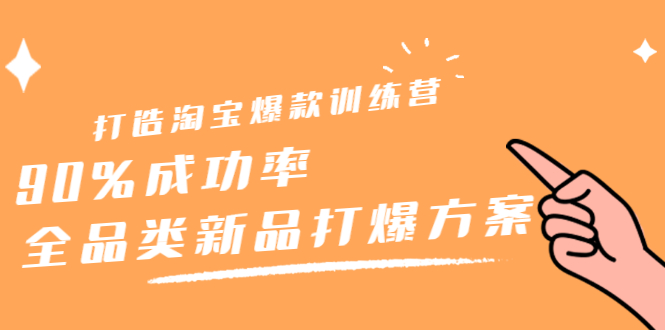 打造淘宝爆款训练营

90%成功率

全品类新品打爆方案